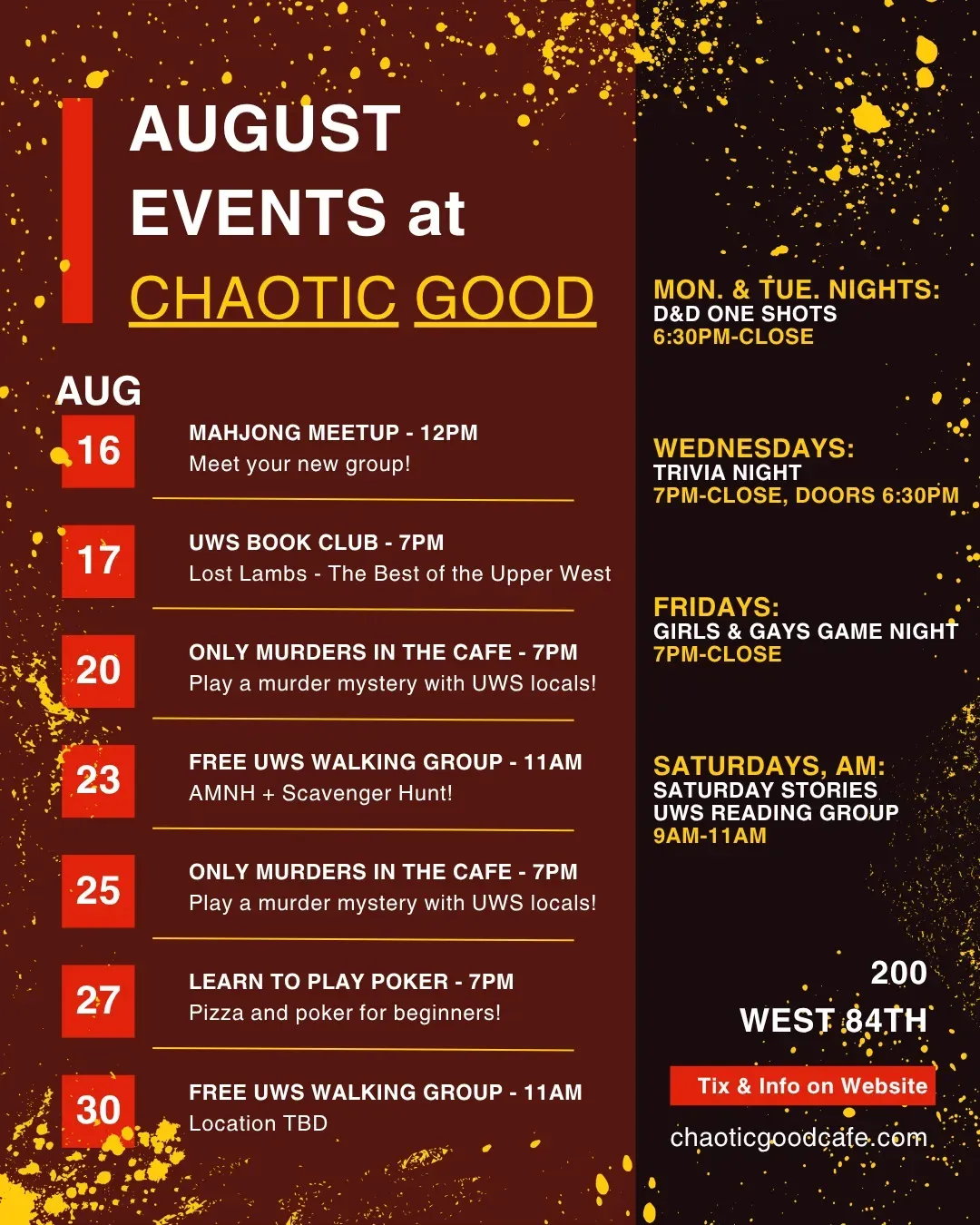 AUGUST EVENTS at CHAOTIC GOOD

AUG

16

MAHJONG MEETUP - 12PM
Meet your new group!

17

UWS BOOK CLUB - 7PM
Lost Lambs - The Best of the Upper West

20

ONLY MURDERS IN THE CAFE - 7PM
Play a murder mystery with UWS locals!

23

FREE UWS WALKING GROUP - 11AM
AMNH + Scavenger Hunt!

25

ONLY MURDERS IN THE CAFE - 7PM
Play a murder mystery with UWS locals!

27

LEARN TO PLAY POKER - 7PM
Pizza and poker for beginners!

30

FREE UWS WALKING GROUP - 11AM
Location TBD

MON. & TUE. NIGHTS:
D&D ONE SHOTS
6:30PM-CLOSE

WEDNESDAYS:
TRIVIA NIGHT
7PM-CLOSE, DOORS 6:30PM

FRIDAYS:
GIRLS & GAYS GAME NIGHT
7PM-CLOSE

SATURDAYS, AM:
SATURDAY STORIES
UWS READING GROUP
9AM-11AM

200
WEST 84TH

Tix & Info on Website

chaoticgoodcafe.com